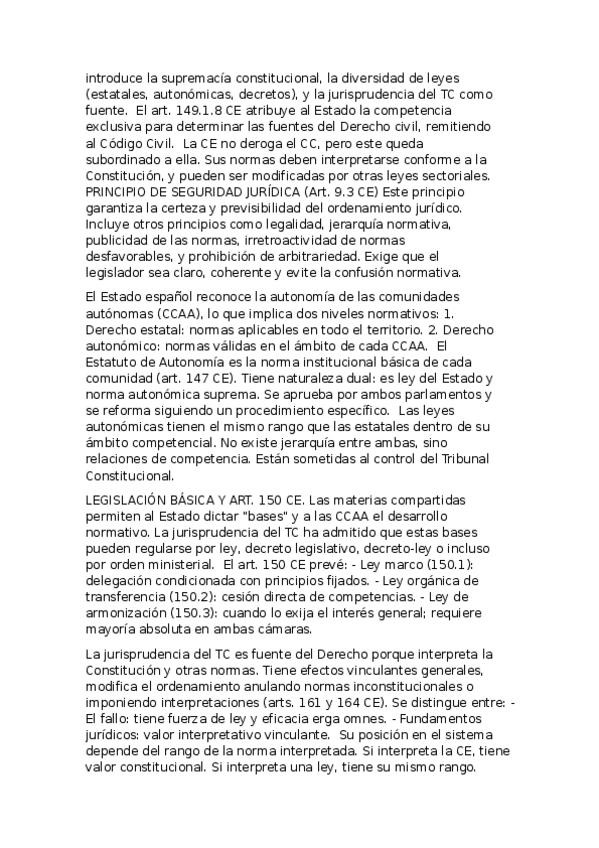 introduce la supremacía constitucional, la diversidad de leyes (estatales, autonómicas, decretos), y la jurisprudencia del TC como fuente. El art. 149.1.8 CE atribuye al Estado la competencia exclusiva para determinar las fuentes del Derecho civil, remitiendo al Código Civil. La CE no deroga el CC, pero este queda subordinado a ella. Sus normas deben interpretarse conforme a la Constitución, y pueden ser modificadas por otras leyes sectoriales. PRINCIPIO DE SEGURIDAD JURÍDICA (Art. 9.3 CE) Este principio garantiza la certeza y previsibilidad del ordenamiento jurídico. Incluye otros principios como legalidad, jerarquía normativa, publicidad de las normas, irretroactividad de normas desfavorables, y prohibición de arbitrariedad. Exige que el legislador sea claro, coherente y evite la confusión normativa.

El Estado español reconoce la autonomía de las comunidades autónomas (CCAA), lo que implica dos niveles normativos: 1. Derecho estatal: normas aplicables en todo el territorio. 2. Derecho autonómico: normas válidas en el ámbito de cada CCAA. El Estatuto de Autonomía es la norma institucional básica de cada comunidad (art. 147 CE). Tiene naturaleza dual: es ley del Estado y norma autonómica suprema. Se aprueba por ambos parlamentos y se reforma siguiendo un procedimiento específico. Las leyes autonómicas tienen el mismo rango que las estatales dentro de su ámbito competencial. No existe jerarquía entre ambas, sino relaciones de competencia. Están sometidas al control del Tribunal Constitucional.

LEGISLACIÓN BÁSICA Y ART. 150 CE. Las materias compartidas permiten al Estado dictar "bases" y a las CCAA el desarrollo normativo. La jurisprudencia del TC ha admitido que estas bases pueden regularse por ley, decreto legislativo, decreto-ley o incluso por orden ministerial. El art. 150 CE prevé: - Ley marco (150.1): delegación condicionada con principios fijados. - Ley orgánica de transferencia (150.2): cesión directa de competencias. - Ley de armonización (150.3): cuando lo exija el interés general; requiere mayoría absoluta en ambas cámaras.

La jurisprudencia del TC es fuente del Derecho porque interpreta la Constitución y otras normas. Tiene efectos vinculantes generales, modifica el ordenamiento anulando normas inconstitucionales o imponiendo interpretaciones (arts. 161 y 164 CE). Se distingue entre: - El fallo: tiene fuerza de ley y eficacia erga omnes. - Fundamentos jurídicos: valor interpretativo vinculante. Su posición en el sistema depende del rango de la norma interpretada. Si interpreta la CE, tiene valor constitucional. Si interpreta una ley, tiene su mismo rango.